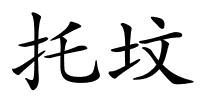 托坟